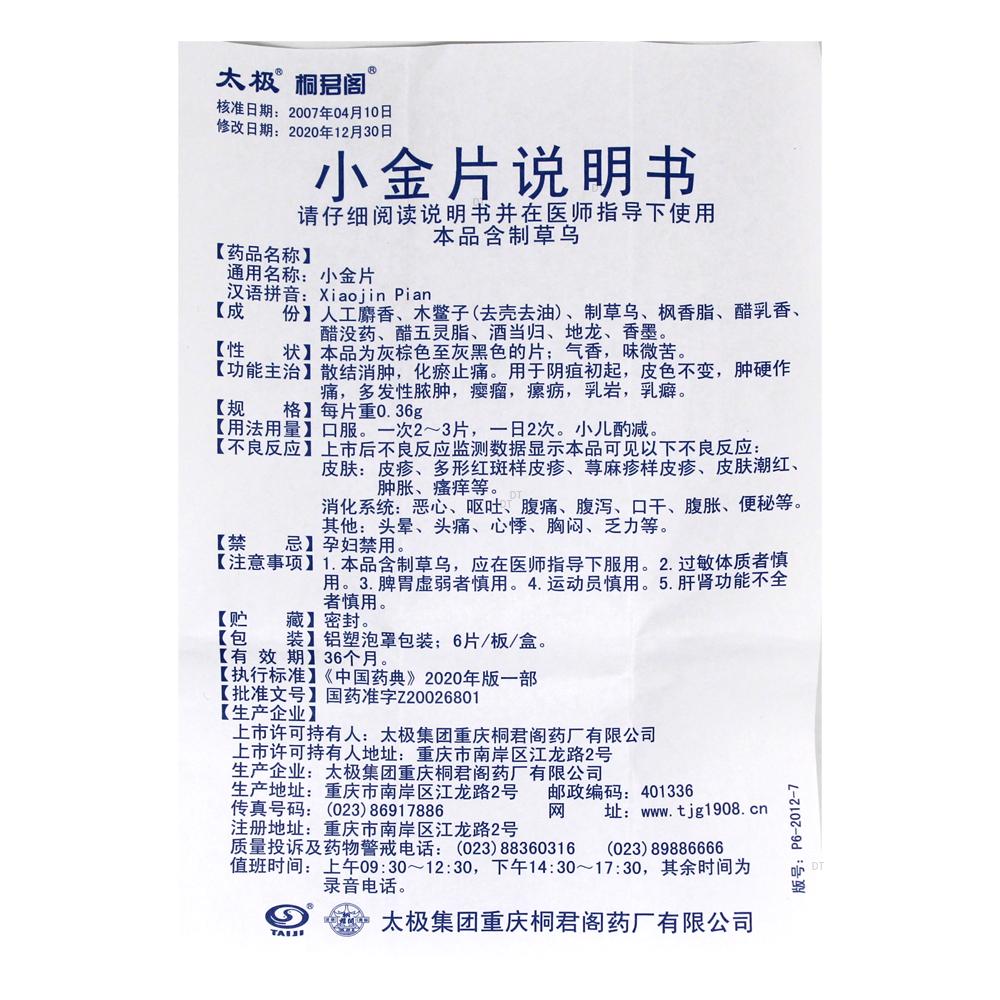 太极® 桐君阁®
核准日期：2007年04月10日
修改日期：2020年12月30日

小金片说明书
请仔细阅读说明书并在医师指导下使用
本品含制草乌

【药品名称】
通用名称：小金片
汉语拼音：Xiaojin Pian
【成　　份】人工麝香、木鳖子(去壳去油)、制草乌、枫香脂、醋乳香、醋没药、醋五灵脂、酒当归、地龙、香墨。
【性　　状】本品为灰棕色至灰黑色的片；气香，味微苦。
【功能主治】散结消肿，化瘀止痛。用于阴疽初起，皮色不变，肿硬作痛，多发性脓肿，瘿瘤，瘰疬，乳岩，乳癖。
【规　　格】每片重0.36g
【用法用量】口服。一次2～3片，一日2次。小儿酌减。
【不良反应】上市后不良反应监测数据显示本品可见以下不良反应：
皮肤：皮疹、多形红斑样皮疹、荨麻疹样皮疹、皮肤潮红、肿胀、瘙痒等。
消化系统：恶心、呕吐、腹痛、腹泻、口干、腹胀、便秘等。
其他：头晕、头痛、心悸、胸闷、乏力等。
【禁　　忌】孕妇禁用。
【注意事项】1.本品含制草乌，应在医师指导下服用。2.过敏体质者慎用。3.脾胃虚弱者慎用。4.运动员慎用。5.肝肾功能不全者慎用。
【贮　　藏】密封。
【包　　装】铝塑泡罩包装：6片/板/盒。
【有 效 期】36个月。
【执行标准】《中国药典》2020年版一部
【批准文号】国药准字Z20026801
【生产企业】
上市许可持有人：太极集团重庆桐君阁药厂有限公司
上市许可持有人地址：重庆市南岸区江龙路2号
生产企业：太极集团重庆桐君阁药厂有限公司
生产地址：重庆市南岸区江龙路2号　　邮政编码：401336
传真号码：(023)86917886　　网　　址：www.tjg1908.cn
注册地址：重庆市南岸区江龙路2号
质量投诉及药物警戒电话：(023)88360316　(023)89886666
值班时间：上午09:30～12:30，下午14:30～17:30，其余时间为录音电话。

版号：P6-2012-7

TAIJI
太极集团重庆桐君阁药厂有限公司